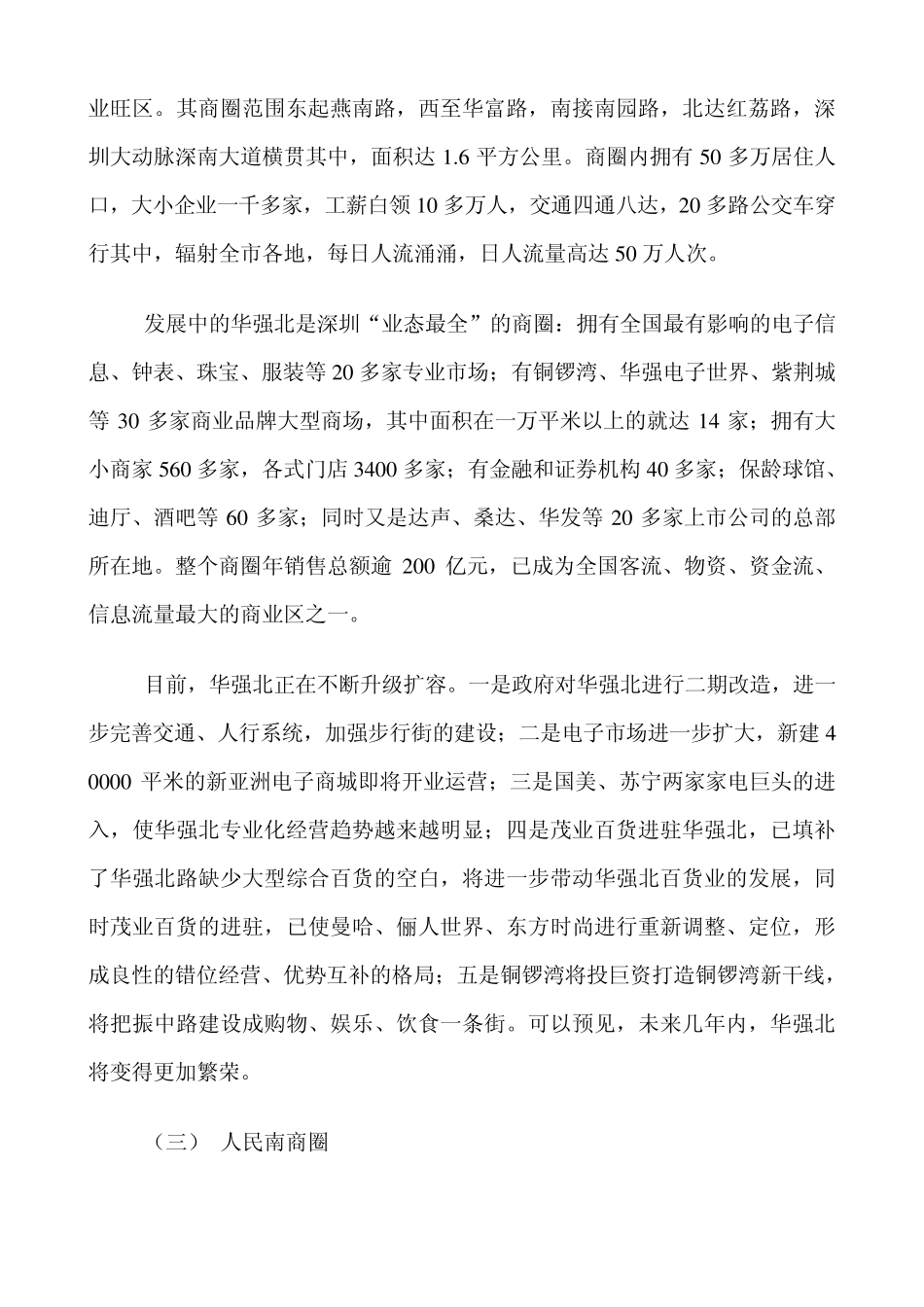 业旺区。其商圈范围东起燕南路，西至华富路，南接南园路，北达红荔路，深圳大动脉深南大道横贯其中，面积达 1.6 平方公里。商圈内拥有 50 多万居住人口，大小企业一千多家，工薪白领 10 多万人，交通四通八达，20 多路公交车穿行其中，辐射全市各地，每日人流涌涌，日人流量高达 50 万人次。

发展中的华强北是深圳“业态最全”的商圈：拥有全国最有影响的电子信息、钟表、珠宝、服装等 20 多家专业市场；有铜锣湾、华强电子世界、紫荆城等 30 多家商业品牌大型商场，其中面积在一万平米以上的就达 14 家；拥有大小商家 560 多家，各式门店 3400 多家；有金融和证券机构 40 多家；保龄球馆、迪厅、酒吧等 60 多家；同时又是达声、桑达、华发等 20 多家上市公司的总部所在地。整个商圈年销售总额逾 200 亿元，已成为全国客流、物资、资金流、信息流量最大的商业区之一。

目前，华强北正在不断升级扩容。一是政府对华强北进行二期改造，进一步完善交通、人行系统，加强步行街的建设；二是电子市场进一步扩大，新建 40000 平米的新亚洲电子商城即将开业运营；三是国美、苏宁两家家电巨头的进入，使华强北专业化经营趋势越来越明显；四是茂业百货进驻华强北，已填补了华强北路缺少大型综合百货的空白，将进一步带动华强北百货业的发展，同时茂业百货的进驻，已使曼哈、俪人世界、东方时尚进行重新调整、定位，形成良性的错位经营、优势互补的格局；五是铜锣湾将投巨资打造铜锣湾新干线，将把振中路建设成购物、娱乐、饮食一条街。可以预见，未来几年内，华强北将变得更加繁荣。

（三） 人民南商圈